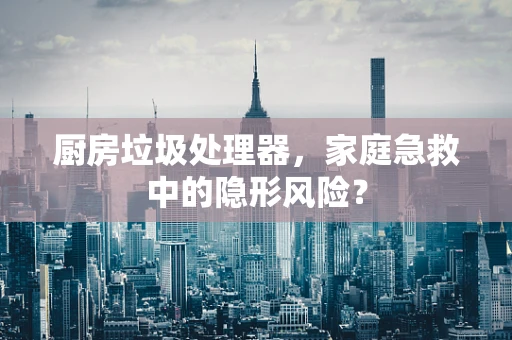 厨房垃圾处理器，家庭急救中的隐形风险？